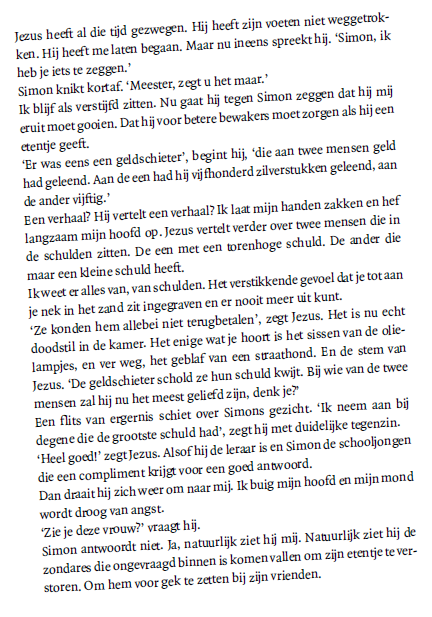 Jezus heeft al die tijd gezwegen. Hij heeft zijn voeten niet weggetrokken. Hij heeft me laten begaan. Maar nu ineens spreekt hij. 'Simon, ik heb je iets te zeggen.'
Simon knikt kortaf. 'Meester, zegt u het maar.'
Ik blijf als verstijfd zitten. Nu gaat hij tegen Simon zeggen dat hij mij eruit moet gooien. Dat hij voor betere bewakers moet zorgen als hij een etentje geeft.
'Er was eens een geldschieter', begint hij, 'die aan twee mensen geld had geleend. Aan de een had hij vijfhonderd zilverstukken geleend, aan de ander vijftig.'
Een verhaal? Hij vertelt een verhaal? Ik laat mijn handen zakken en hef langzaam mijn hoofd op. Jezus vertelt verder over twee mensen die in de schulden zitten. De een met een torenhoge schuld. De ander die maar een kleine schuld heeft.
Ik weet er alles van, van schulden. Het verstikkende gevoel dat je tot aan je nek in het zand zit ingegraven en er nooit meer uit kunt.
'Ze konden hem allebei niet terugbetalen', zegt Jezus. Het is nu echt doodstil in de kamer. Het enige wat je hoort is het sissen van de olielampjes, en ver weg, het geblaf van een straathond. En de stem van Jezus. 'De geldschieter schold ze hun schuld kwijt. Bij wie van de twee mensen zal hij nu het meest geliefd zijn, denk je?'
Een flits van ergernis schiet over Simons gezicht. 'Ik neem aan bij degene die de grootste schuld had', zegt hij met duidelijke tegenzin.
'Heel goed!' zegt Jezus. Alsof hij de leraar is en Simon de schooljongen die een compliment krijgt voor een goed antwoord.
Dan draait hij zich weer om naar mij. Ik buig mijn hoofd en mijn mond wordt droog van angst.
'Zie je deze vrouw?' vraagt hij.
Simon antwoordt niet. Ja, natuurlijk ziet hij mij. Natuurlijk ziet hij de zondares die ongevraagd binnen is komen vallen om zijn etentje te verstoren. Om hem voor gek te zetten bij zijn vrienden.